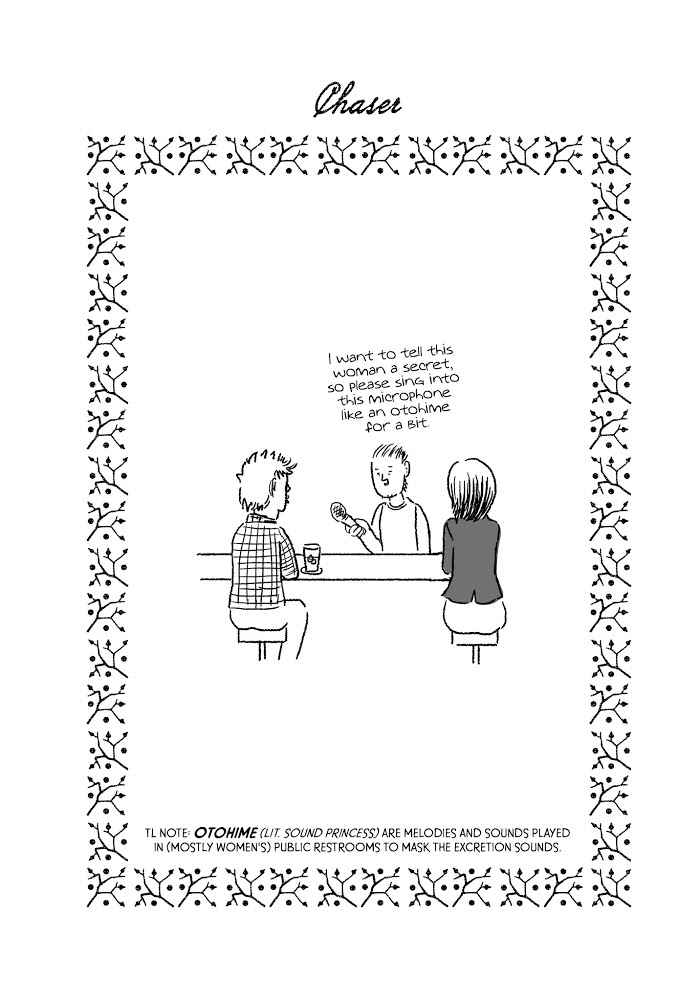 Chaser

I want to tell this woman a secret, so please sing into this microphone like an otohime for a bit.

TL NOTE: OTOHIME (LIT. SOUND PRINCESS) ARE MELODIES AND SOUNDS PLAYED IN (MOSTLY WOMEN'S) PUBLIC RESTROOMS TO MASK THE EXCRETION SOUNDS.